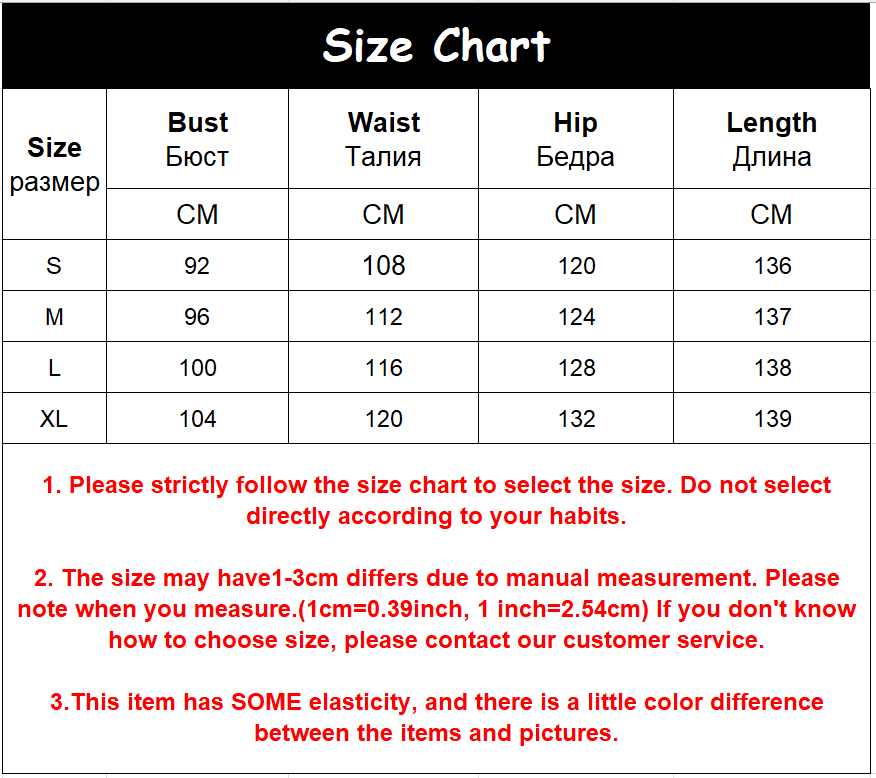 Size Chart

| Size размер | Bust Бюст | Waist Талия | Hip Бедра | Length Длина |
|---|---|---|---|---|
| | CM | CM | CM | CM |
| S | 92 | 108 | 120 | 136 |
| M | 96 | 112 | 124 | 137 |
| L | 100 | 116 | 128 | 138 |
| XL | 104 | 120 | 132 | 139 |

1. Please strictly follow the size chart to select the size. Do not select directly according to your habits.

2. The size may have1-3cm differs due to manual measurement. Please note when you measure.(1cm=0.39inch, 1 inch=2.54cm) If you don't know how to choose size, please contact our customer service.

3.This item has SOME elasticity, and there is a little color difference between the items and pictures.